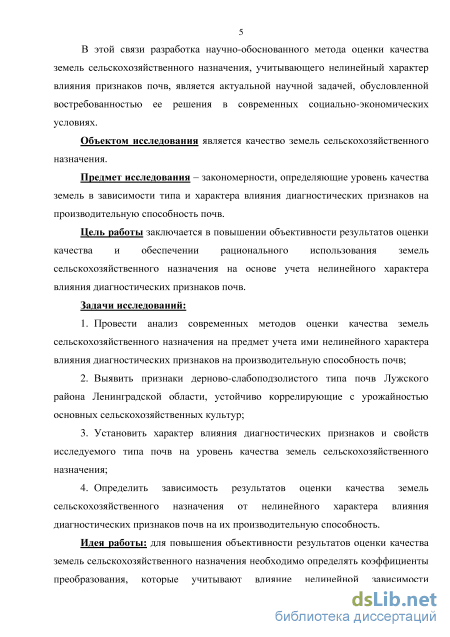 5

В этой связи разработка научно-обоснованного метода оценки качества земель сельскохозяйственного назначения, учитывающего нелинейный характер влияния признаков почв, является актуальной научной задачей, обусловленной востребованностью ее решения в современных социально-экономических условиях.

Объектом исследования является качество земель сельскохозяйственного назначения.

Предмет исследования – закономерности, определяющие уровень качества земель в зависимости типа и характера влияния диагностических признаков на производительную способность почв.

Цель работы заключается в повышении объективности результатов оценки качества и обеспечении рационального использования земель сельскохозяйственного назначения на основе учета нелинейного характера влияния диагностических признаков почв.

Задачи исследований:

1. Провести анализ современных методов оценки качества земель сельскохозяйственного назначения на предмет учета ими нелинейного характера влияния диагностических признаков на производительную способность почв;

2. Выявить признаки дерново-слабоподзолистого типа почв Лужского района Ленинградской области, устойчиво коррелирующие с урожайностью основных сельскохозяйственных культур;

3. Установить характер влияния диагностических признаков и свойств исследуемого типа почв на уровень качества земель сельскохозяйственного назначения;

4. Определить зависимость результатов оценки качества земель сельскохозяйственного назначения от нелинейного характера влияния диагностических признаков почв на их производительную способность.

Идея работы: для повышения объективности результатов оценки качества земель сельскохозяйственного назначения необходимо определять коэффициенты преобразования, которые учитывают влияние нелинейной зависимости

dsLib.net
библиотека диссертаций